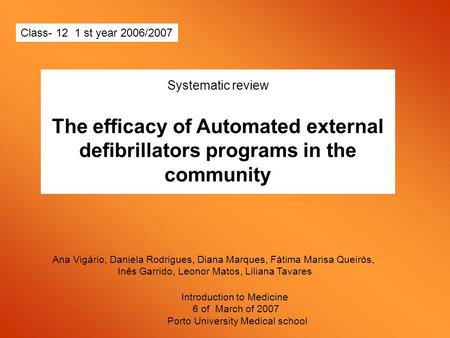 Class- 12 1 st year 2006/2007

Systematic review

The efficacy of Automated external defibrillators programs in the community

Ana Vigário, Daniela Rodrigues, Diana Marques, Fátima Marisa Queirós, Inês Garrido, Leonor Matos, Liliana Tavares

Introduction to Medicine
6 of March of 2007
Porto University Medical school